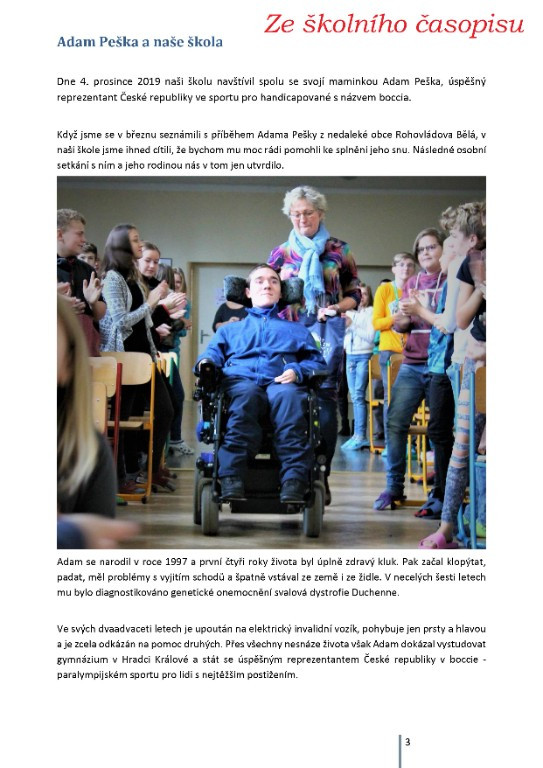 Ze školního časopisu

Adam Peška a naše škola

Dne 4. prosince 2019 naši školu navštívil spolu se svojí maminkou Adam Peška, úspěšný reprezentant České republiky ve sportu pro handicapované s názvem boccia.

Když jsme se v březnu seznámili s příběhem Adama Pešky z nedaleké obce Rohovládova Bělá, v naší škole jsme ihned cítili, že bychom mu moc rádi pomohli ke splnění jeho snu. Následné osobní setkání s ním a jeho rodinou nás v tom jen utvrdilo.

Adam se narodil v roce 1997 a první čtyři roky života byl úplně zdravý kluk. Pak začal klopýtat, padat, měl problémy s vyjitím schodů a špatně vstával ze země i ze židle. V necelých šesti letech mu bylo diagnostikováno genetické onemocnění svalová dystrofie Duchenne.

Ve svých dvaadvaceti letech je upoután na elektrický invalidní vozík, pohybuje jen prsty a hlavou a je zcela odkázán na pomoc druhých. Přes všechny nesnáze života však Adam dokázal vystudovat gymnázium v Hradci Králové a stát se úspěšným reprezentantem České republiky v boccie - paralympijském sportu pro lidi s nejtěžším postižením.

3